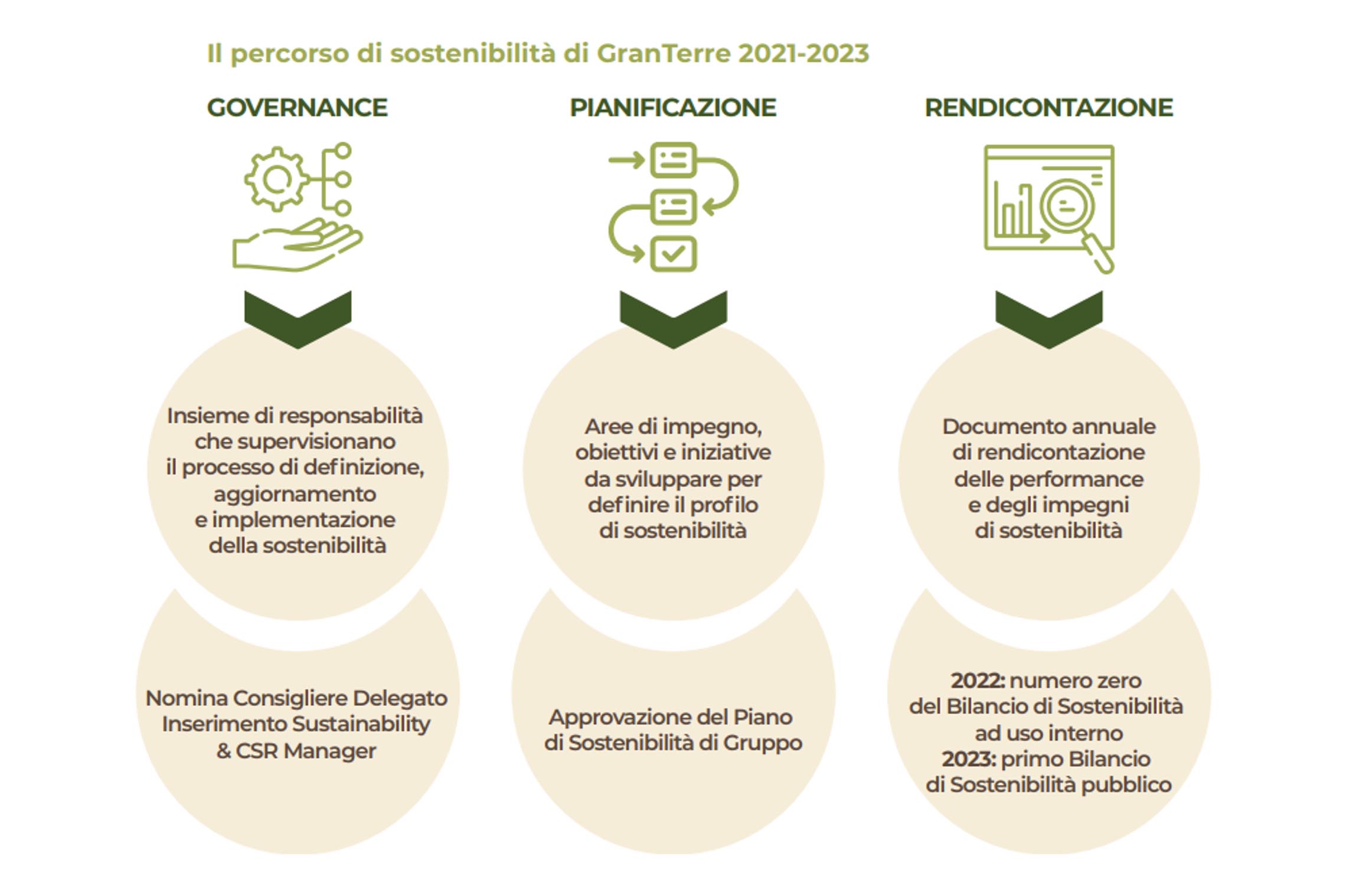 Il percorso di sostenibilità di GranTerre 2021-2023

GOVERNANCE

Insieme di responsabilità che supervisionano il processo di definizione, aggiornamento e implementazione della sostenibilità

Nomina Consigliere Delegato
Inserimento Sustainability & CSR Manager

PIANIFICAZIONE

Aree di impegno, obiettivi e iniziative da sviluppare per definire il profilo di sostenibilità

Approvazione del Piano di Sostenibilità di Gruppo

RENDICONTAZIONE

Documento annuale di rendicontazione delle performance e degli impegni di sostenibilità

2022: numero zero del Bilancio di Sostenibilità ad uso interno
2023: primo Bilancio di Sostenibilità pubblico